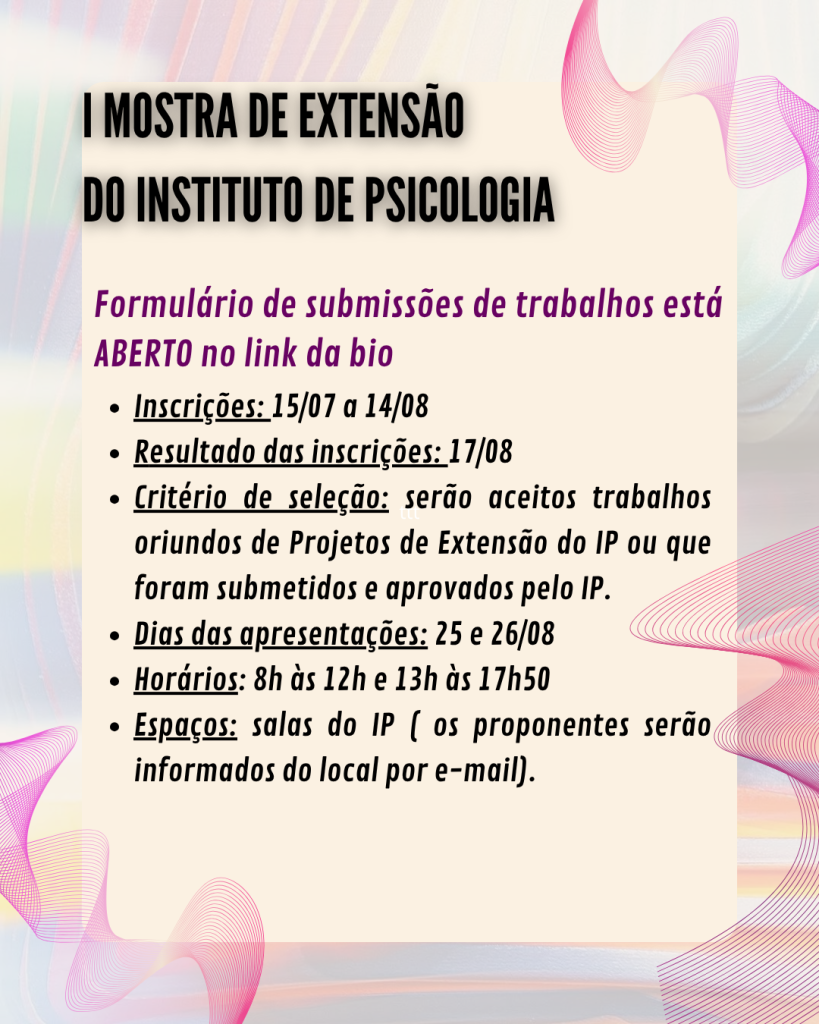 I MOSTRA DE EXTENSÃO
DO INSTITUTO DE PSICOLOGIA

Formulário de submissões de trabalhos está ABERTO no link da bio

• Inscrições: 15/07 a 14/08
• Resultado das inscrições: 17/08
• Critério de seleção: serão aceitos trabalhos oriundos de Projetos de Extensão do IP ou que foram submetidos e aprovados pelo IP.
• Dias das apresentações: 25 e 26/08
• Horários: 8h às 12h e 13h às 17h50
• Espaços: salas do IP ( os proponentes serão informados do local por e-mail).